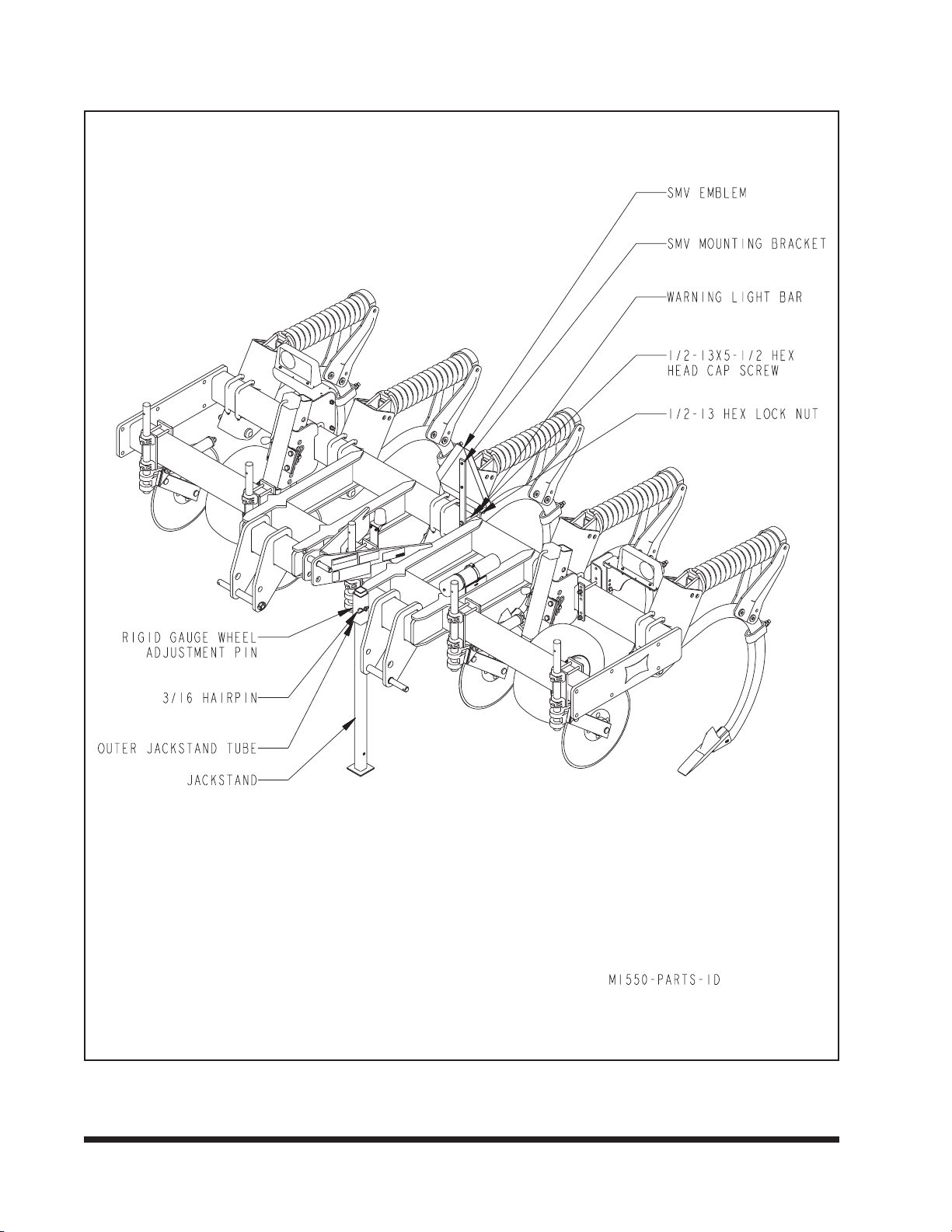 SMV EMBLEM

SMV MOUNTING BRACKET

WARNING LIGHT BAR

1/2-13X5-1/2 HEX HEAD CAP SCREW

1/2-13 HEX LOCK NUT

RIGID GAUGE WHEEL ADJUSTMENT PIN

3/16 HAIRPIN

OUTER JACKSTAND TUBE

JACKSTAND

M1550-PARTS-ID